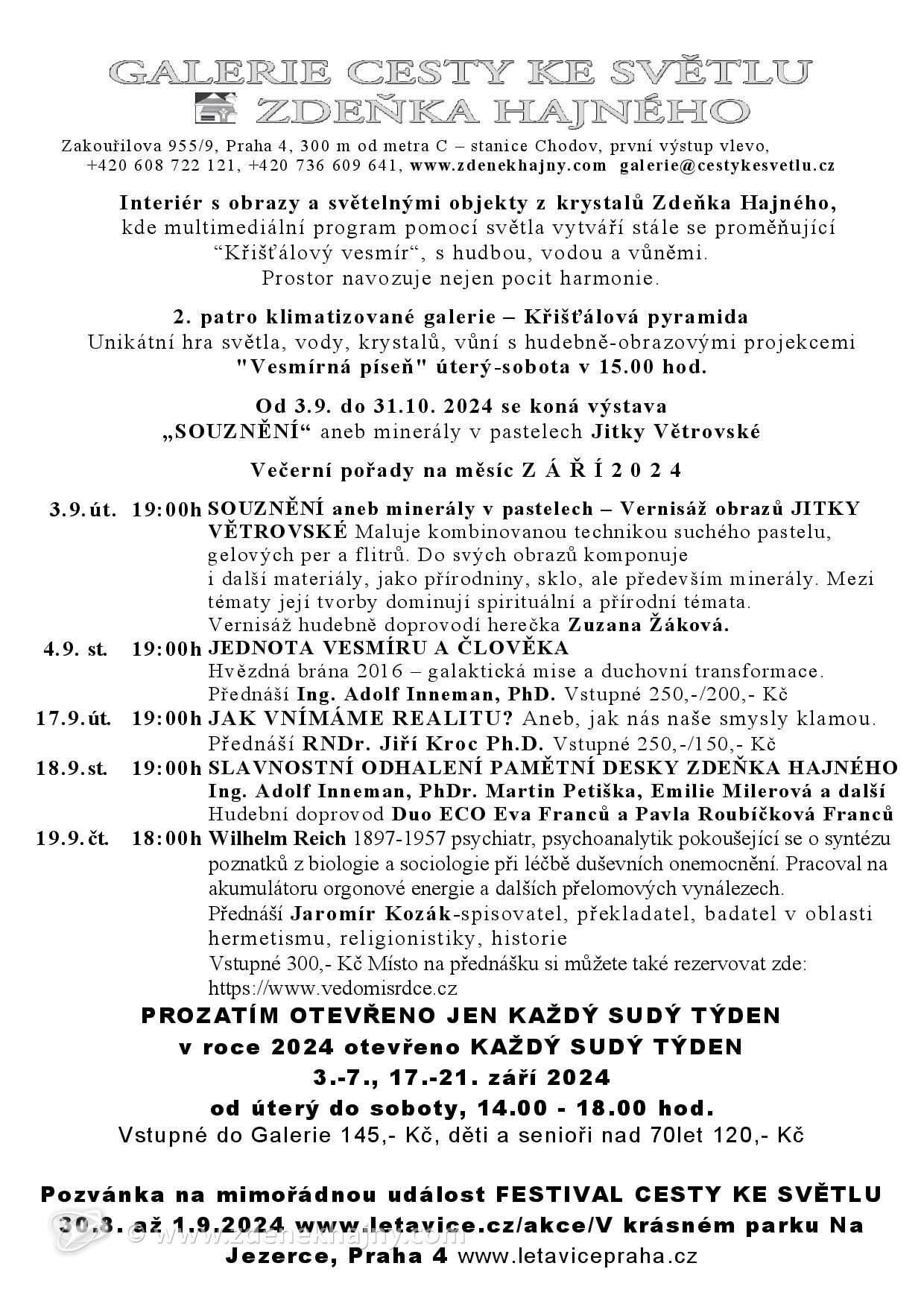 GALERIE CESTY KE SVĚTLU
ZDEŇKA HAJNÉHO

Zakouřilova 955/9, Praha 4, 300 m od metra C – stanice Chodov, první výstup vlevo, +420 608 722 121, +420 736 609 641, www.zdenekhajny.com galerie@cestykesvetlu.cz

Interiér s obrazy a světelnými objekty z krystalů Zdeňka Hajného, kde multimediální program pomocí světla vytváří stále se proměňující “Křišťálový vesmír“, s hudbou, vodou a vůněmi. Prostor navozuje nejen pocit harmonie.

2. patro klimatizované galerie – Křišťálová pyramida
Unikátní hra světla, vody, krystalů, vůní s hudebně-obrazovými projekcemi "Vesmírná píseň" úterý-sobota v 15.00 hod.

Od 3.9. do 31.10. 2024 se koná výstava „SOUZNĚNÍ“ aneb minerály v pastelech Jitky Větrovské

Večerní pořady na měsíc Z Á Ř Í 2 0 2 4

3.9.út. 19:00h SOUZNĚNÍ aneb minerály v pastelech – Vernisáž obrazů JITKY VĚTROVSKÉ Maluje kombinovanou technikou suchého pastelu, gelových per a flitrů. Do svých obrazů komponuje i další materiály, jako přírodniny, sklo, ale především minerály. Mezi tématy její tvorby dominují spirituální a přírodní témata. Vernisáž hudebně doprovodí herečka Zuzana Žáková.
4.9. st. 19:00h JEDNOTA VESMÍRU A ČLOVĚKA
Hvězdná brána 2016 – galaktická mise a duchovní transformace.
Přednáší Ing. Adolf Inneman, PhD. Vstupné 250,-/200,- Kč
17.9.út. 19:00h JAK VNÍMÁME REALITU? Aneb, jak nás naše smysly klamou.
Přednáší RNDr. Jiří Kroc Ph.D. Vstupné 250,-/150,- Kč
18.9.st. 19:00h SLAVNOSTNÍ ODHALENÍ PAMĚTNÍ DESKY ZDEŇKA HAJNÉHO
Ing. Adolf Inneman, PhDr. Martin Petiška, Emilie Milerová a další
Hudební doprovod Duo ECO Eva Franců a Pavla Roubíčková Franců
19.9.čt. 18:00h Wilhelm Reich 1897-1957 psychiatr, psychoanalytik pokoušející se o syntézu poznatků z biologie a sociologie při léčbě duševních onemocnění. Pracoval na akumulátoru orgonové energie a dalších přelomových vynálezech.
Přednáší Jaromír Kozák-spisovatel, překladatel, badatel v oblasti hermetismu, religionistiky, historie
Vstupné 300,- Kč Místo na přednášku si můžete také rezervovat zde: https://www.vedomisrdce.cz

PROZATÍM OTEVŘENO JEN KAŽDÝ SUDÝ TÝDEN
v roce 2024 otevřeno KAŽDÝ SUDÝ TÝDEN
3.-7., 17.-21. září 2024
od úterý do soboty, 14.00 - 18.00 hod.
Vstupné do Galerie 145,- Kč, děti a senioři nad 70let 120,- Kč

Pozvánka na mimořádnou událost FESTIVAL CESTY KE SVĚTLU 30.8. až 1.9.2024 www.letavice.cz/akce/V krásném parku Na Jezerce, Praha 4 www.letavicepraha.cz

© www.zdenekhajny.com